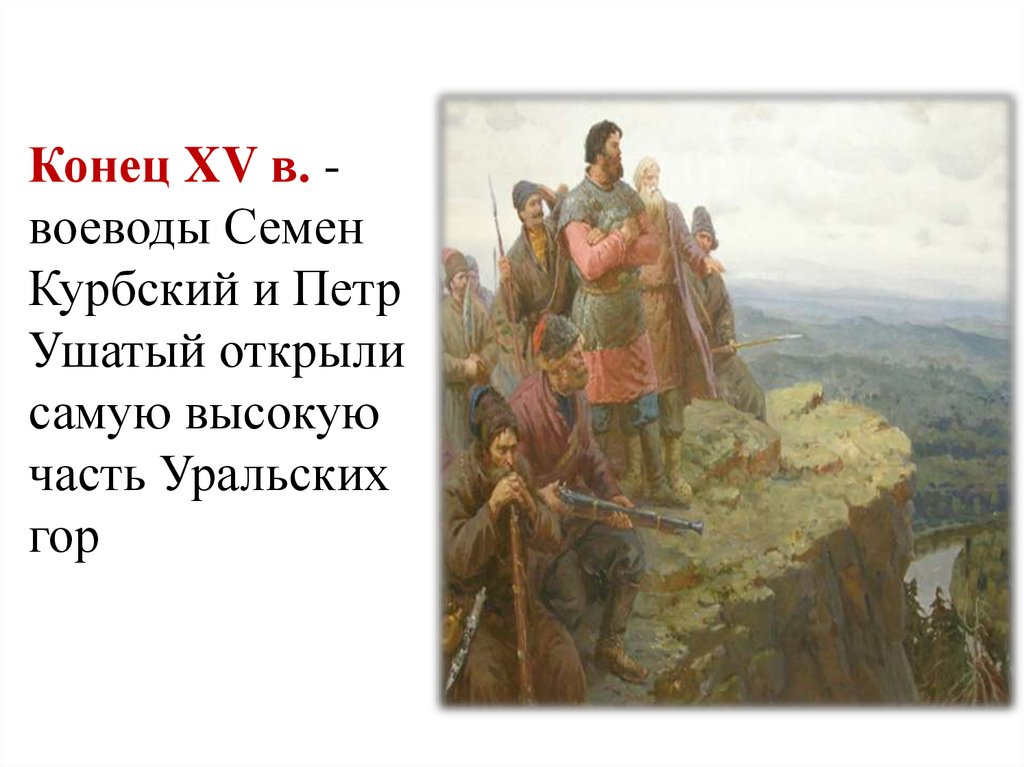 Конец XV в. - воеводы Семен Курбский и Петр Ушатый открыли самую высокую часть Уральских гор